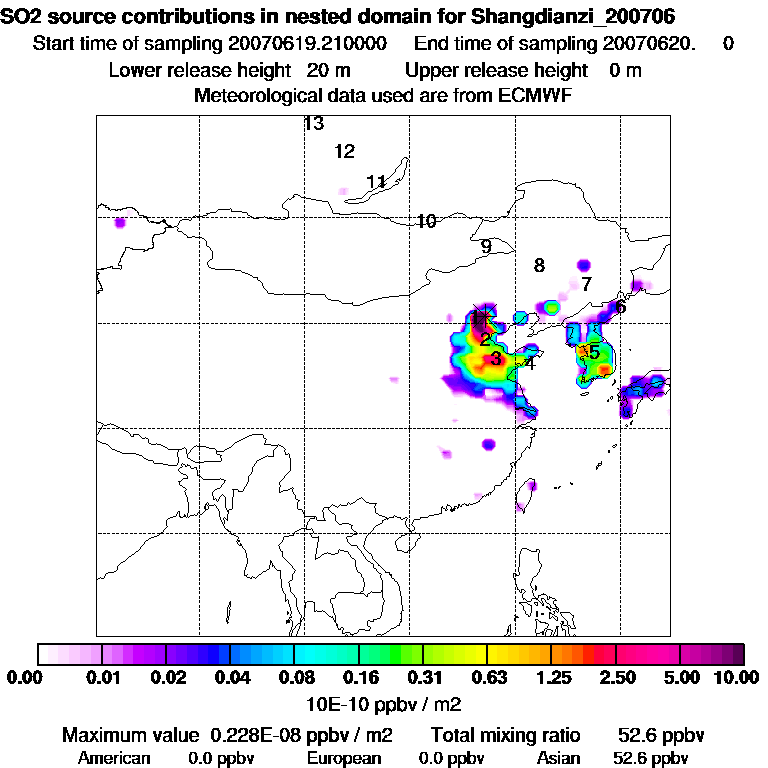 SO2 source contributions in nested domain for Shangdianzi_200706
Start time of sampling 20070619.210000 End time of sampling 20070620. 0
Lower release height 20 m Upper release height 0 m
Meteorological data used are from ECMWF

13
12
11
10
9
8
7
6
1
2
3
4
5

0.00 0.01 0.02 0.04 0.08 0.16 0.31 0.63 1.25 2.50 5.00 10.00
10E-10 ppbv / m2

Maximum value 0.228E-08 ppbv / m2 Total mixing ratio 52.6 ppbv
American 0.0 ppbv European 0.0 ppbv Asian 52.6 ppbv